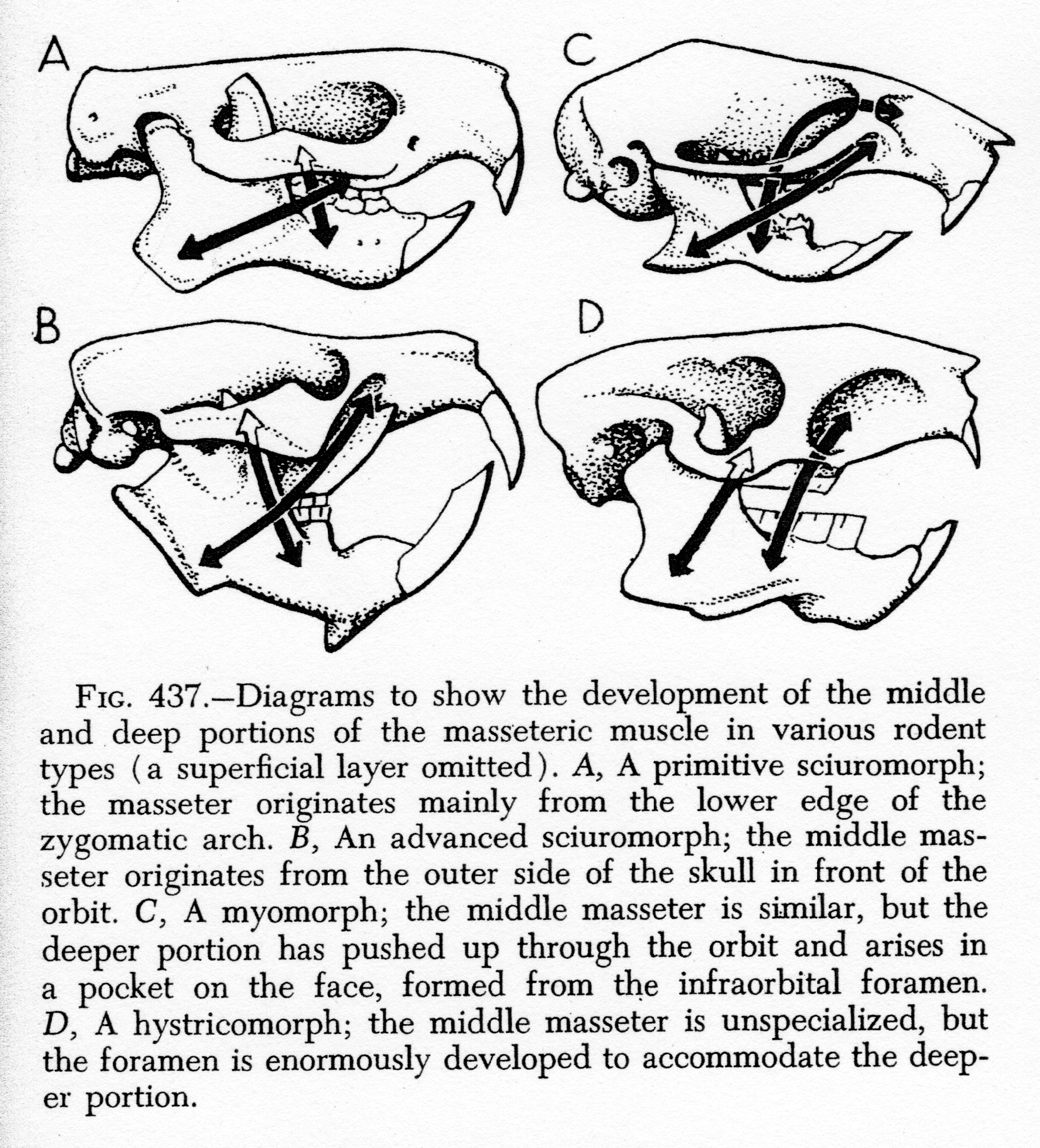 A

C

B

D

FIG. 437.—Diagrams to show the development of the middle and deep portions of the masseteric muscle in various rodent types (a superficial layer omitted). A, A primitive sciuromorph; the masseter originates mainly from the lower edge of the zygomatic arch. B, An advanced sciuromorph; the middle masseter originates from the outer side of the skull in front of the orbit. C, A myomorph; the middle masseter is similar, but the deeper portion has pushed up through the orbit and arises in a pocket on the face, formed from the infraorbital foramen. D, A hystricomorph; the middle masseter is unspecialized, but the foramen is enormously developed to accommodate the deeper portion.